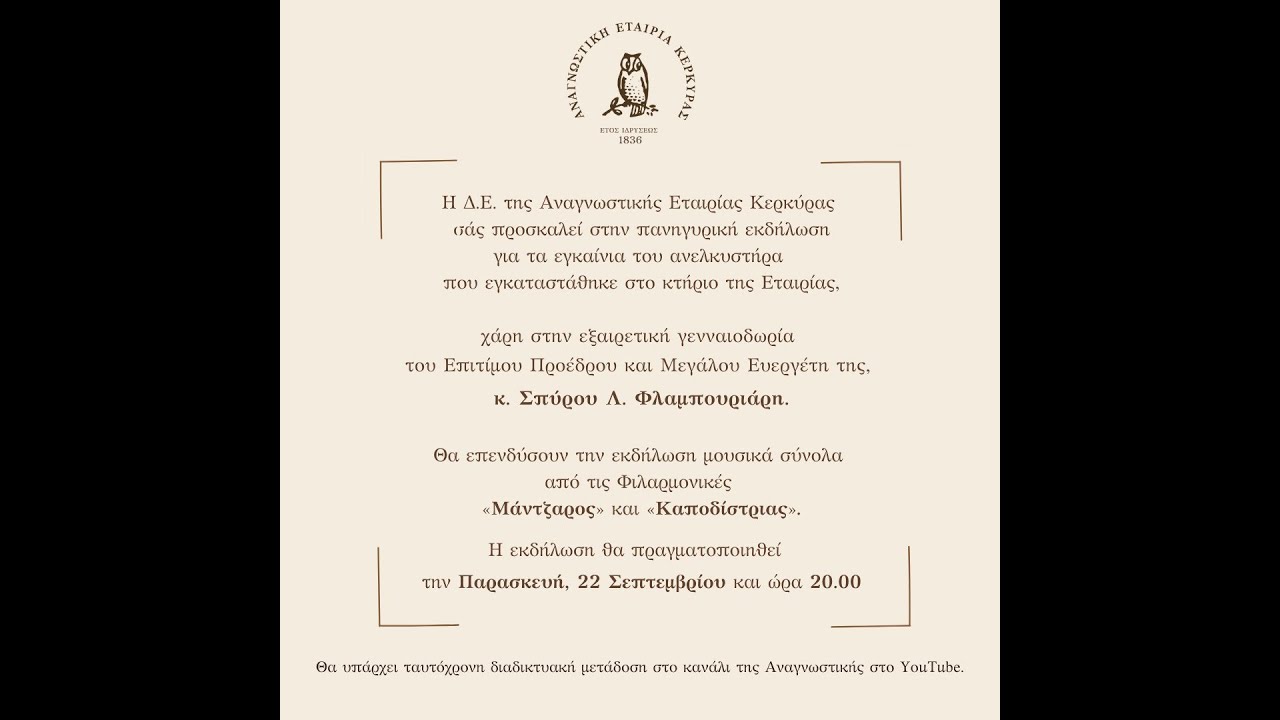 ΑΝΑΓΝΩΣΤΙΚΗ ΕΤΑΙΡΙΑ ΚΕΡΚΥΡΑΣ
ΕΤΟΣ ΙΔΡΥΣΕΩΣ
1836

Η Δ.Ε. της Αναγνωστικής Εταιρίας Κερκύρας σάς προσκαλεί στην πανηγυρική εκδήλωση για τα εγκαίνια του ανελκυστήρα που εγκαταστάθηκε στο κτήριο της Εταιρίας,

χάρη στην εξαιρετική γενναιοδωρία του Επιτίμου Προέδρου και Μεγάλου Ευεργέτη της,
κ. Σπύρου Λ. Φλαμπουριάρη.

Θα επενδύσουν την εκδήλωση μουσικά σύνολα από τις Φιλαρμονικές «Μάντζαρος» και «Καποδίστριας».

Η εκδήλωση θα πραγματοποιηθεί την Παρασκευή, 22 Σεπτεμβρίου και ώρα 20.00

Θα υπάρχει ταυτόχρονη διαδικτυακή μετάδοση στο κανάλι της Αναγνωστικής στο YouTube.